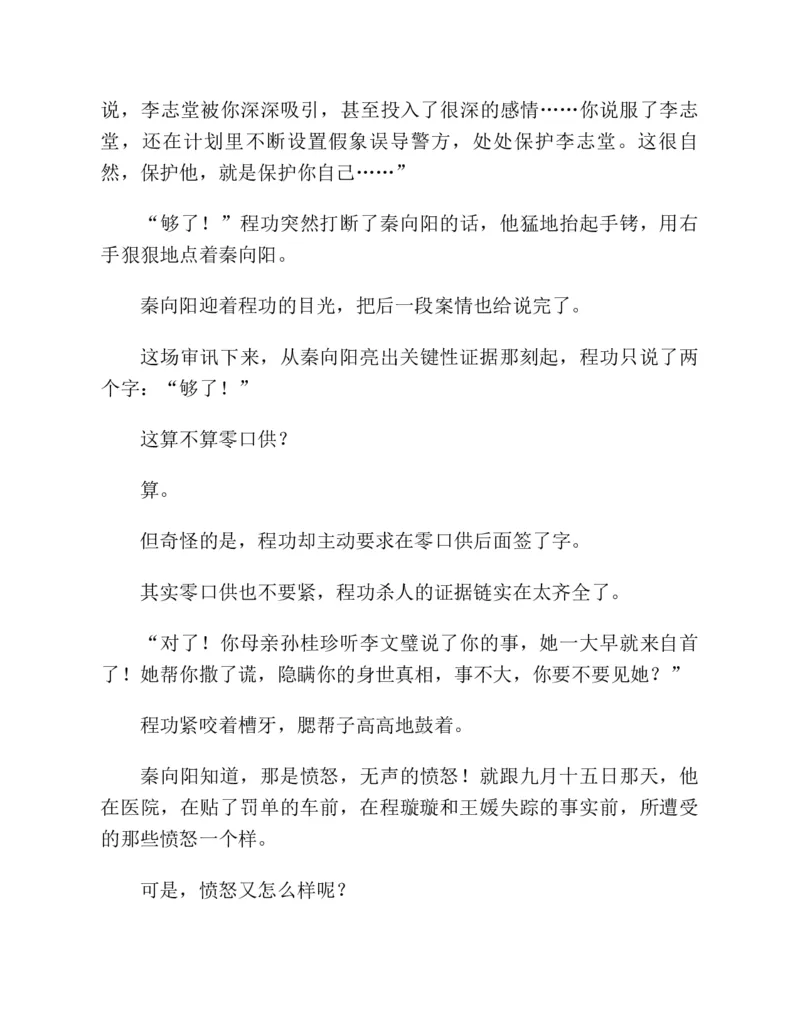 说，李志堂被你深深吸引，甚至投入了很深的感情……你说服了李志堂，还在计划里不断设置假象误导警方，处处保护李志堂。这很自然，保护他，就是保护你自己……”

“够了！”程功突然打断了秦向阳的话，他猛地抬起手铐，用右手狠狠地点着秦向阳。

秦向阳迎着程功的目光，把后一段案情也给说完了。

这场审讯下来，从秦向阳亮出关键性证据那刻起，程功只说了两个字：“够了！”

这算不算零口供？

算。

但奇怪的是，程功却主动要求在零口供后面签了字。

其实零口供也不要紧，程功杀人的证据链实在太齐全了。

“对了！你母亲孙桂珍听李文璧说了你的事，她一大早就来自首了！她帮你撒了谎，隐瞒你的身世真相，事不大，你要不要见她？”

程功紧咬着槽牙，腮帮子高高地鼓着。

秦向阳知道，那是愤怒，无声的愤怒！就跟九月十五日那天，他在医院，在贴了罚单的车前，在程璇璇和王媛失踪的事实前，所遭受的那些愤怒一个样。

可是，愤怒又怎么样呢？